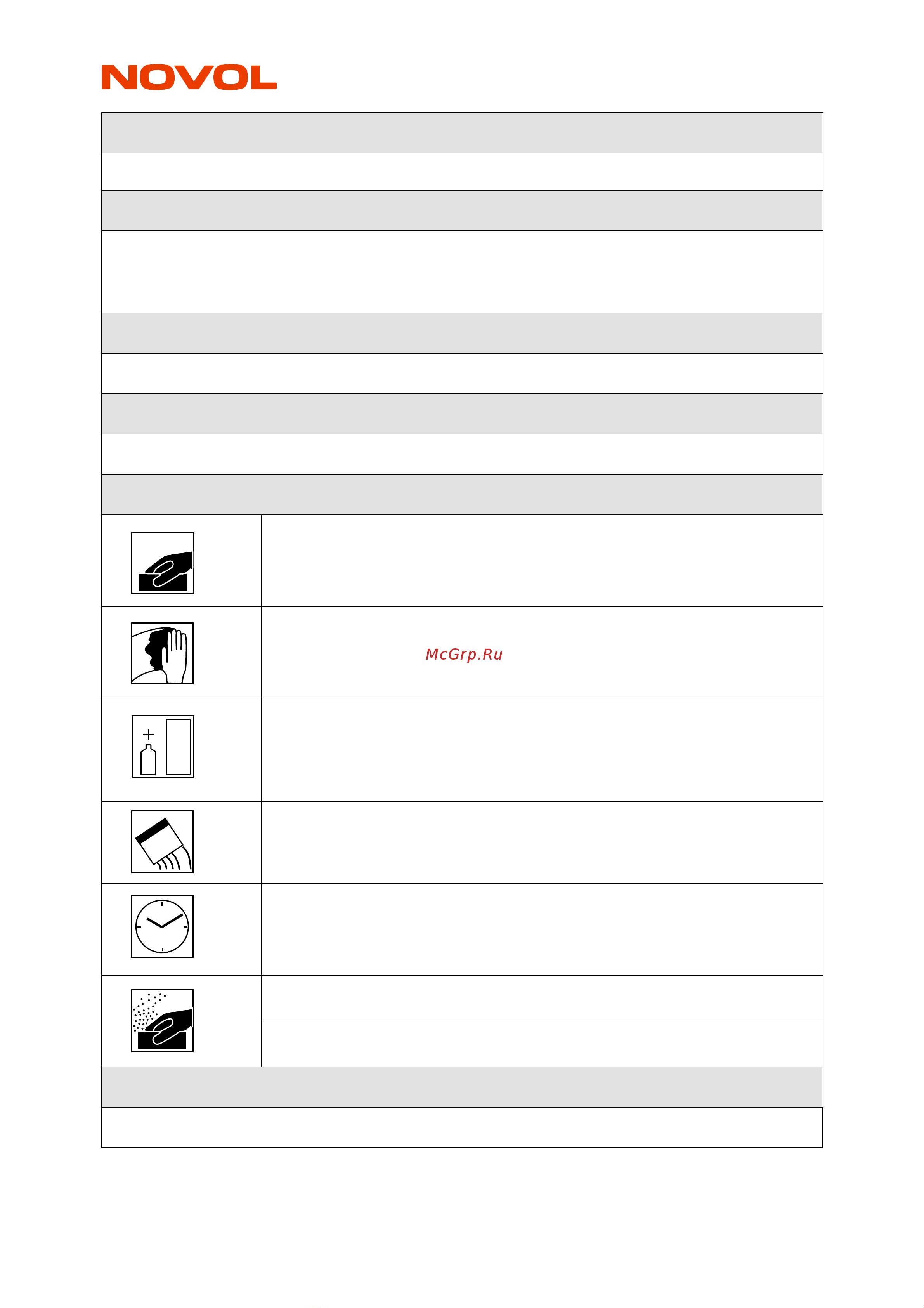 NOVOL

McGrp.Ru